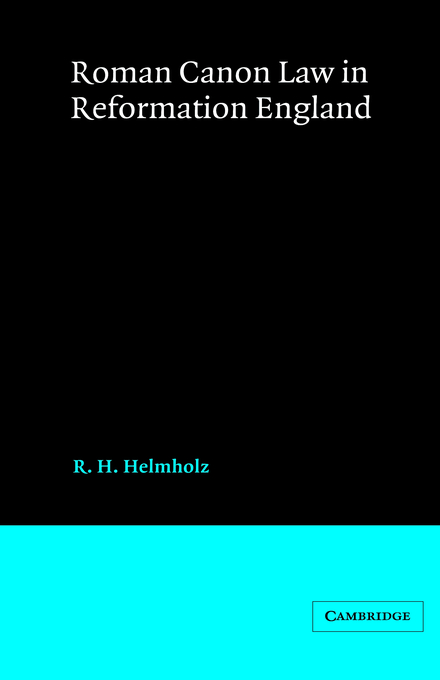 Roman Canon Law in Reformation England

R. H. Helmholz

CAMBRIDGE